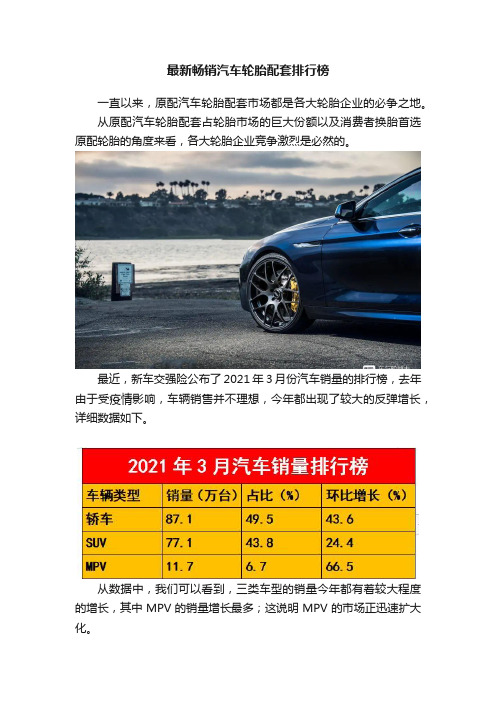 最新畅销汽车轮胎配套排行榜

一直以来，原配汽车轮胎配套市场都是各大轮胎企业的必争之地。

从原配汽车轮胎配套占轮胎市场的巨大份额以及消费者换胎首选原配轮胎的角度来看，各大轮胎企业竞争激烈是必然的。

最近，新车交强险公布了2021年3月份汽车销量的排行榜，去年由于受疫情影响，车辆销售并不理想，今年都出现了较大的反弹增长，详细数据如下。

2021年3月汽车销量排行榜

| 车辆类型 | 销量（万台） | 占比（%） | 环比增长（%） |
|---|---|---|---|
| 轿车 | 87.1 | 49.5 | 43.6 |
| SUV | 77.1 | 43.8 | 24.4 |
| MPV | 11.7 | 6.7 | 66.5 |

从数据中，我们可以看到，三类车型的销量今年都有着较大程度的增长，其中MPV的销量增长最多；这说明MPV的市场正迅速扩大化。